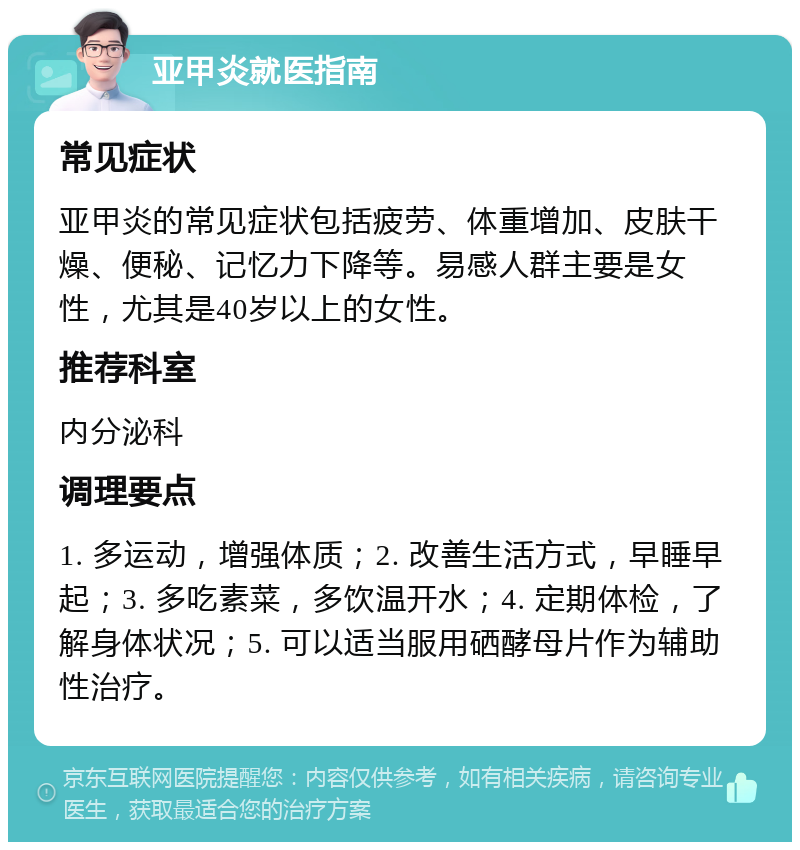 亚甲炎就医指南

常见症状

亚甲炎的常见症状包括疲劳、体重增加、皮肤干燥、便秘、记忆力下降等。易感人群主要是女性，尤其是40岁以上的女性。

推荐科室

内分泌科

调理要点

1. 多运动，增强体质；2. 改善生活方式，早睡早起；3. 多吃素菜，多饮温开水；4. 定期体检，了解身体状况；5. 可以适当服用硒酵母片作为辅助性治疗。

京东互联网医院提醒您：内容仅供参考，如有相关疾病，请咨询专业医生，获取最适合您的治疗方案